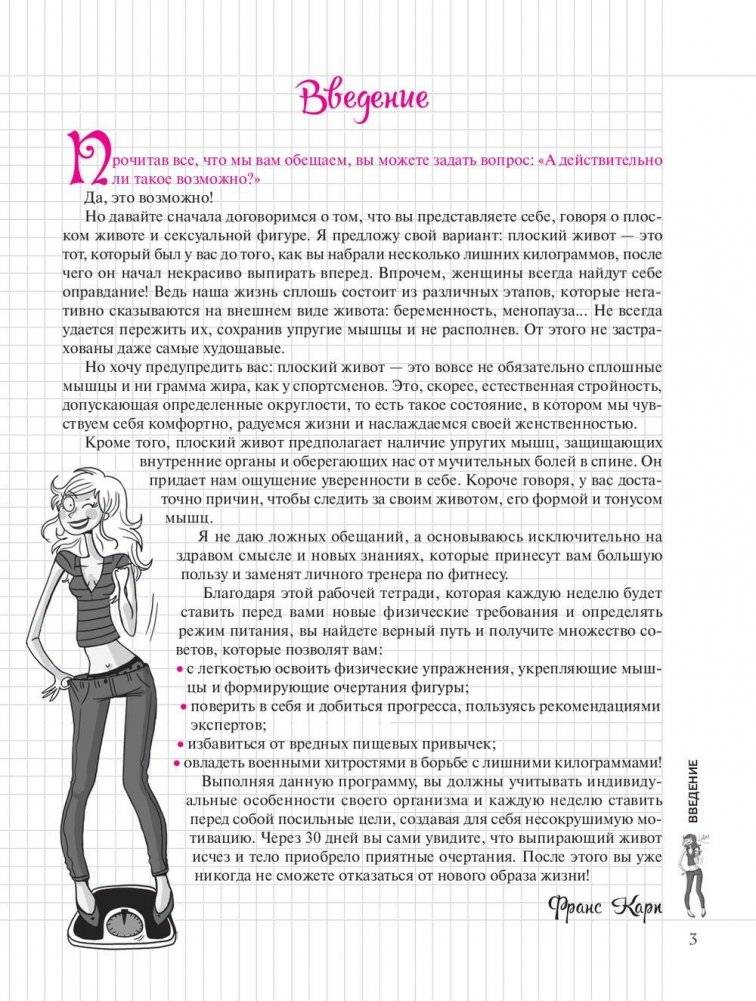 Введение

Прочитав все, что мы вам обещаем, вы можете задать вопрос: «А действительно ли такое возможно?»

Да, это возможно!

Но давайте сначала договоримся о том, что вы представляете себе, говоря о плоском животе и сексуальной фигуре. Я предложу свой вариант: плоский живот — это тот, который был у вас до того, как вы набрали несколько лишних килограммов, после чего он начал некрасиво выпирать вперед. Впрочем, женщины всегда найдут себе оправдание! Ведь наша жизнь сплошь состоит из различных этапов, которые негативно сказываются на внешнем виде живота: беременность, менопауза... Не всегда удается пережить их, сохранив упругие мышцы и не располнев. От этого не застрахованы даже самые худощавые.

Но хочу предупредить вас: плоский живот — это вовсе не обязательно сплошные мышцы и ни грамма жира, как у спортсменов. Это, скорее, естественная стройность, допускающая определенные округлости, то есть такое состояние, в котором мы чувствуем себя комфортно, радуемся жизни и наслаждаемся своей женственностью.

Кроме того, плоский живот предполагает наличие упругих мышц, защищающих внутренние органы и оберегающих нас от мучительных болей в спине. Он придает нам ощущение уверенности в себе. Короче говоря, у вас достаточно причин, чтобы следить за своим животом, его формой и тонусом мышц.

Я не даю ложных обещаний, а основываюсь исключительно на здравом смысле и новых знаниях, которые принесут вам большую пользу и заменят личного тренера по фитнесу.

Благодаря этой рабочей тетради, которая каждую неделю будет ставить перед вами новые физические требования и определять режим питания, вы найдете верный путь и получите множество советов, которые позволят вам:

• с легкостью освоить физические упражнения, укрепляющие мышцы и формирующие очертания фигуры;
• поверить в себя и добиться прогресса, пользуясь рекомендациями экспертов;
• избавиться от вредных пищевых привычек;
• овладеть военными хитростями в борьбе с лишними килограммами!

Выполняя данную программу, вы должны учитывать индивидуальные особенности своего организма и каждую неделю ставить перед собой посильные цели, создавая для себя несокрушимую мотивацию. Через 30 дней вы сами увидите, что выпирающий живот исчез и тело приобрело приятные очертания. После этого вы уже никогда не сможете отказаться от нового образа жизни!

Франс Карп

ВВЕДЕНИЕ

3